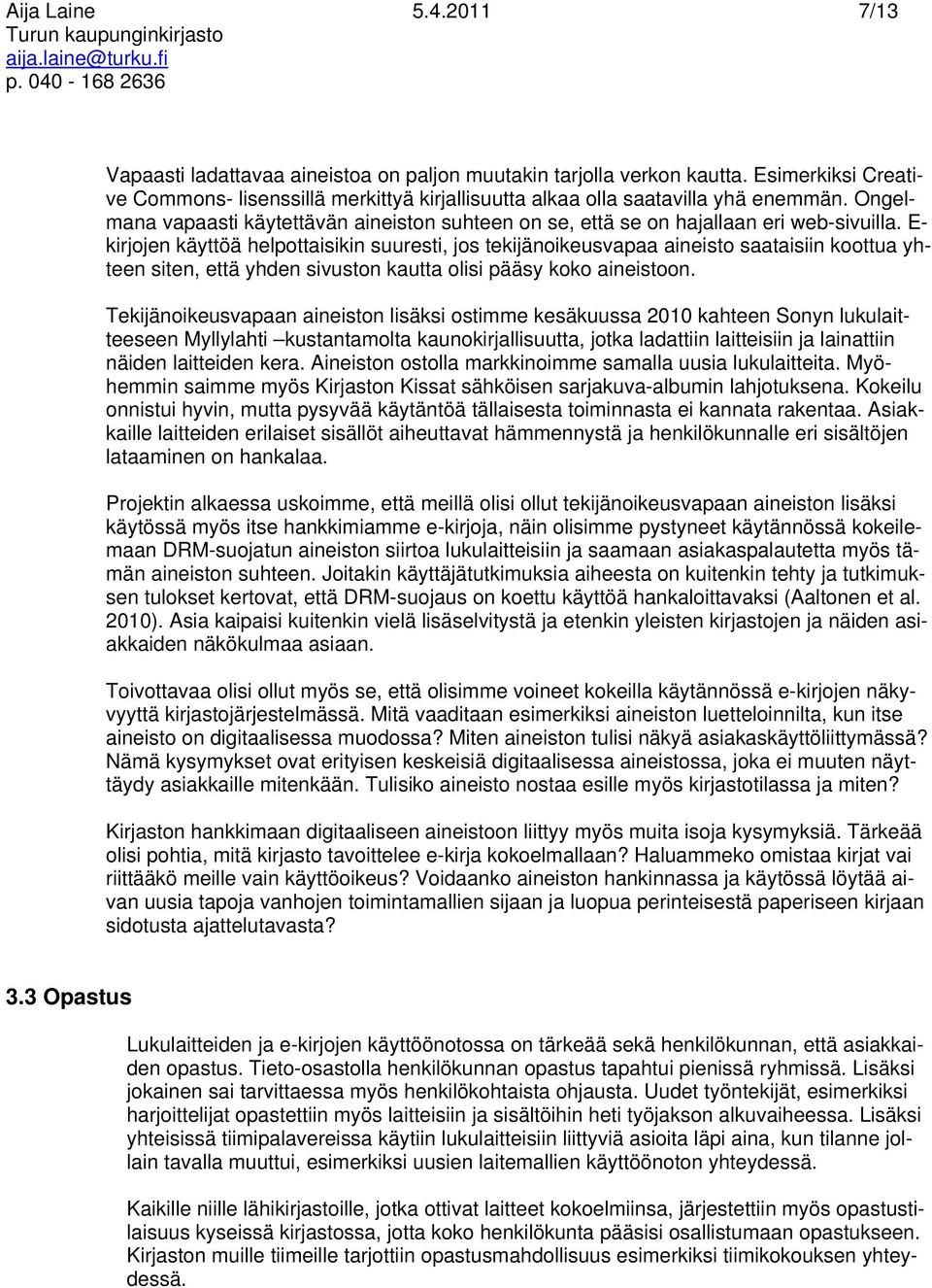 Aija Laine 5.4.2011 7/13
Turun kaupunginkirjasto
aija.laine@turku.fi
p. 040 - 168 2636

Vapaasti ladattavaa aineistoa on paljon muutakin tarjolla verkon kautta. Esimerkiksi Creative Commons- lisenssillä merkittyä kirjallisuutta alkaa olla saatavilla yhä enemmän. Ongelmana vapaasti käytettävän aineiston suhteen on se, että se on hajallaan eri web-sivuilla. E-kirjojen käyttöä helpottaisikin suuresti, jos tekijänoikeusvapaa aineisto saataisiin koottua yhteen siten, että yhden sivuston kautta olisi pääsy koko aineistoon.

Tekijänoikeusvapaan aineiston lisäksi ostimme kesäkuussa 2010 kahteen Sonyn lukulaitteeseen Myllylahti –kustantamolta kaunokirjallisuutta, jotka ladattiin laitteisiin ja lainattiin näiden laitteiden kera. Aineiston ostolla markkinoimme samalla uusia lukulaitteita. Myöhemmin saimme myös Kirjaston Kissat sähköisen sarjakuva-albumin lahjotuksena. Kokeilu onnistui hyvin, mutta pysyvää käytäntöä tällaisesta toiminnasta ei kannata rakentaa. Asiakkaille laitteiden erilaiset sisällöt aiheuttavat hämmennystä ja henkilökunnalle eri sisältöjen lataaminen on hankalaa.

Projektin alkaessa uskoimme, että meillä olisi ollut tekijänoikeusvapaan aineiston lisäksi käytössä myös itse hankkimiamme e-kirjoja, näin olisimme pystyneet käytännössä kokeilemaan DRM-suojatun aineiston siirtoa lukulaitteisiin ja saamaan asiakaspalautetta myös tämän aineiston suhteen. Joitakin käyttäjätutkimuksia aiheesta on kuitenkin tehty ja tutkimuksen tulokset kertovat, että DRM-suojaus on koettu käyttöä hankaloittavaksi (Aaltonen et al. 2010). Asia kaipaisi kuitenkin vielä lisäselvitystä ja etenkin yleisten kirjastojen ja näiden asiakkaiden näkökulmaa asiaan.

Toivottavaa olisi ollut myös se, että olisimme voineet kokeilla käytännössä e-kirjojen näkyvyyttä kirjastojärjestelmässä. Mitä vaaditaan esimerkiksi aineiston luetteloinnilta, kun itse aineisto on digitaalisessa muodossa? Miten aineiston tulisi näkyä asiakaskäyttöliittymässä? Nämä kysymykset ovat erityisen keskeisiä digitaalisessa aineistossa, joka ei muuten näyttäydy asiakkaille mitenkään. Tulisiko aineisto nostaa esille myös kirjastotilassa ja miten?

Kirjaston hankkimaan digitaaliseen aineistoon liittyy myös muita isoja kysymyksiä. Tärkeää olisi pohtia, mitä kirjasto tavoittelee e-kirja kokoelmallaan? Haluammeko omistaa kirjat vai riittääkö meille vain käyttöoikeus? Voidaanko aineiston hankinnassa ja käytössä löytää aivan uusia tapoja vanhojen toimintamallien sijaan ja luopua perinteisestä paperiseen kirjaan sidotusta ajattelutavasta?

3.3 Opastus

Lukulaitteiden ja e-kirjojen käyttöönotossa on tärkeää sekä henkilökunnan, että asiakkaiden opastus. Tieto-osastolla henkilökunnan opastus tapahtui pienissä ryhmissä. Lisäksi jokainen sai tarvittaessa myös henkilökohtaista ohjausta. Uudet työntekijät, esimerkiksi harjoittelijat opastettiin myös laitteisiin ja sisältöihin heti työjakson alkuvaiheessa. Lisäksi yhteisissä tiimipalavereissa käytiin lukulaitteisiin liittyviä asioita läpi aina, kun tilanne jollain tavalla muuttui, esimerkiksi uusien laitemallien käyttöönoton yhteydessä.

Kaikille niille lähikirjastoille, jotka ottivat laitteet kokoelmiinsa, järjestettiin myös opastustilaisuus kyseissä kirjastossa, jotta koko henkilökunta pääsisi osallistumaan opastukseen. Kirjaston muille tiimeille tarjottiin opastusmahdollisuus esimerkiksi tiimikokouksen yhteydessä.